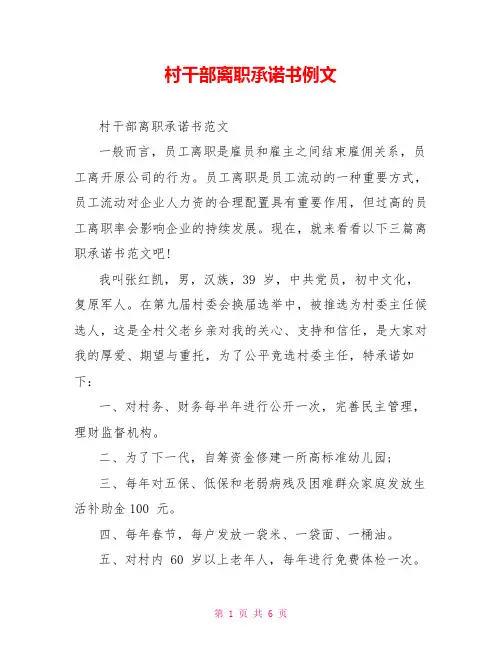 村干部离职承诺书例文

村干部离职承诺书范文

一般而言，员工离职是雇员和雇主之间结束雇佣关系，员工离开原公司的行为。员工离职是员工流动的一种重要方式，员工流动对企业人力资的合理配置具有重要作用，但过高的员工离职率会影响企业的持续发展。现在，就来看看以下三篇离职承诺书范文吧！

我叫张红凯，男，汉族，39 岁，中共党员，初中文化，复原军人。在第九届村委会换届选举中，被推选为村委主任候选人，这是全村父老乡亲对我的关心、支持和信任，是大家对我的厚爱、期望与重托，为了公平竞选村委主任，特承诺如下：

一、对村务、财务每半年进行公开一次，完善民主管理，理财监督机构。

二、为了下一代，自筹资金修建一所高标准幼儿园；

三、每年对五保、低保和老弱病残及困难群众家庭发放生活补助金 100 元。

四、每年春节，每户发放一袋米、一袋面、一桶油。

五、对村内 60 岁以上老年人，每年进行免费体检一次。

第 1 页 共 6 页